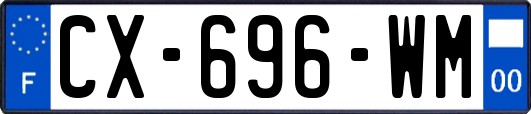 F

CX-696-WM

00